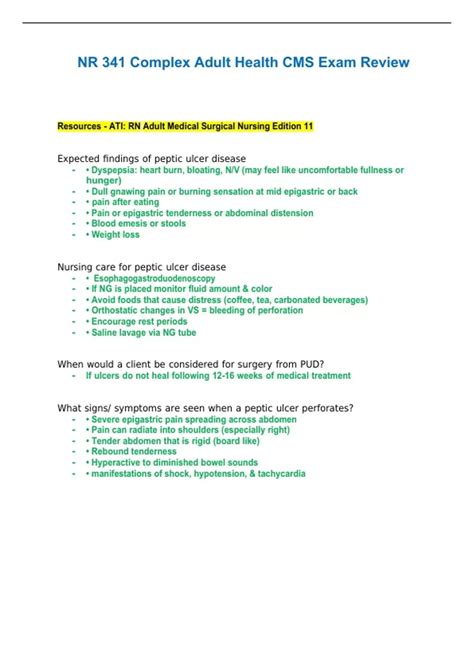 NR 341 Complex Adult Health CMS Exam Review

Resources - ATI: RN Adult Medical Surgical Nursing Edition 11

Expected findings of peptic ulcer disease
- • Dyspepsia: heart burn, bloating, N/V (may feel like uncomfortable fullness or hunger)
- • Dull gnawing pain or burning sensation at mid epigastric or back
- • pain after eating
- • Pain or epigastric tenderness or abdominal distension
- • Blood emesis or stools
- • Weight loss

Nursing care for peptic ulcer disease
- • Esophagogastroduodenoscopy
- • If NG is placed monitor fluid amount & color
- • Avoid foods that cause distress (coffee, tea, carbonated beverages)
- • Orthostatic changes in VS = bleeding of perforation
- • Encourage rest periods
- • Saline lavage via NG tube

When would a client be considered for surgery from PUD?
- If ulcers do not heal following 12-16 weeks of medical treatment

What signs/ symptoms are seen when a peptic ulcer perforates?
- • Severe epigastric pain spreading across abdomen
- • Pain can radiate into shoulders (especially right)
- • Tender abdomen that is rigid (board like)
- • Rebound tenderness
- • Hyperactive to diminished bowel sounds
- • manifestations of shock, hypotension, & tachycardia